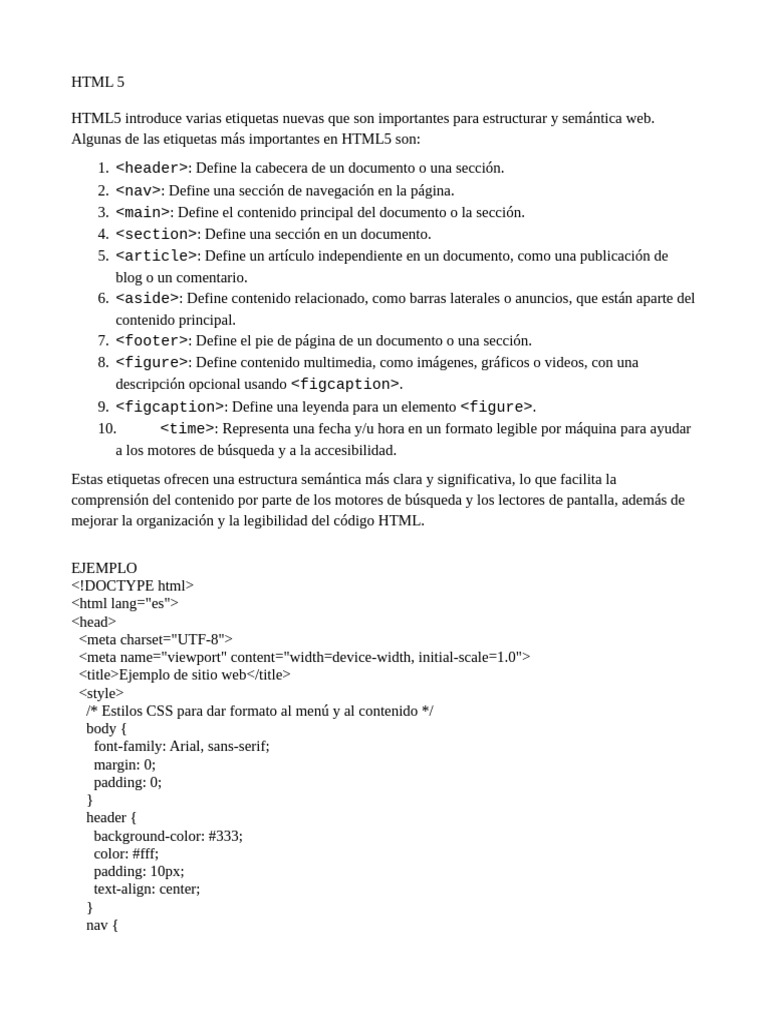 HTML 5

HTML5 introduce varias etiquetas nuevas que son importantes para estructurar y semántica web. Algunas de las etiquetas más importantes en HTML5 son:

1. <header>: Define la cabecera de un documento o una sección.
2. <nav>: Define una sección de navegación en la página.
3. <main>: Define el contenido principal del documento o la sección.
4. <section>: Define una sección en un documento.
5. <article>: Define un artículo independiente en un documento, como una publicación de blog o un comentario.
6. <aside>: Define contenido relacionado, como barras laterales o anuncios, que están aparte del contenido principal.
7. <footer>: Define el pie de página de un documento o una sección.
8. <figure>: Define contenido multimedia, como imágenes, gráficos o videos, con una descripción opcional usando <figcaption>.
9. <figcaption>: Define una leyenda para un elemento <figure>.
10. <time>: Representa una fecha y/u hora en un formato legible por máquina para ayudar a los motores de búsqueda y a la accesibilidad.

Estas etiquetas ofrecen una estructura semántica más clara y significativa, lo que facilita la comprensión del contenido por parte de los motores de búsqueda y los lectores de pantalla, además de mejorar la organización y la legibilidad del código HTML.

EJEMPLO
<!DOCTYPE html>
<html lang="es">
<head>
  <meta charset="UTF-8">
  <meta name="viewport" content="width=device-width, initial-scale=1.0">
  <title>Ejemplo de sitio web</title>
  <style>
    /* Estilos CSS para dar formato al menú y al contenido */
    body {
      font-family: Arial, sans-serif;
      margin: 0;
      padding: 0;
    }
    header {
      background-color: #333;
      color: #fff;
      padding: 10px;
      text-align: center;
    }
    nav {